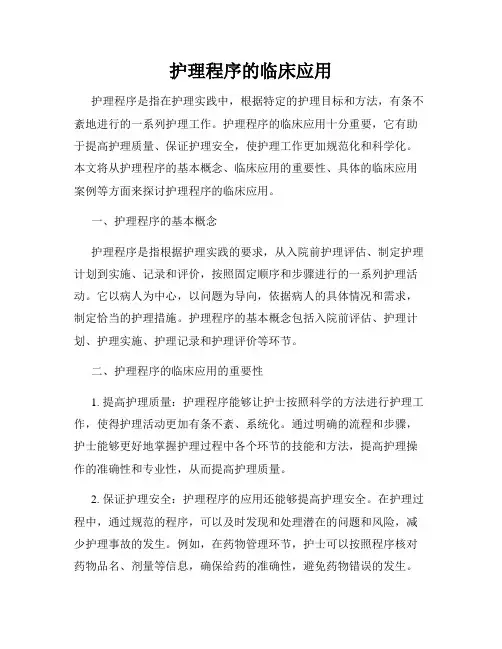 护理程序的临床应用

护理程序是指在护理实践中，根据特定的护理目标和方法，有条不紊地进行的一系列护理工作。护理程序的临床应用十分重要，它有助于提高护理质量、保证护理安全，使护理工作更加规范化和科学化。本文将从护理程序的基本概念、临床应用的重要性、具体的临床应用案例等方面来探讨护理程序的临床应用。

一、护理程序的基本概念

护理程序是指根据护理实践的要求，从入院前护理评估、制定护理计划到实施、记录和评价，按照固定顺序和步骤进行的一系列护理活动。它以病人为中心，以问题为导向，依据病人的具体情况和需求，制定恰当的护理措施。护理程序的基本概念包括入院前评估、护理计划、护理实施、护理记录和护理评价等环节。

二、护理程序的临床应用的重要性

1. 提高护理质量：护理程序能够让护士按照科学的方法进行护理工作，使得护理活动更加有条不紊、系统化。通过明确的流程和步骤，护士能够更好地掌握护理过程中各个环节的技能和方法，提高护理操作的准确性和专业性，从而提高护理质量。

2. 保证护理安全：护理程序的应用还能够提高护理安全。在护理过程中，通过规范的程序，可以及时发现和处理潜在的问题和风险，减少护理事故的发生。例如，在药物管理环节，护士可以按照程序核对药物品名、剂量等信息，确保给药的准确性，避免药物错误的发生。